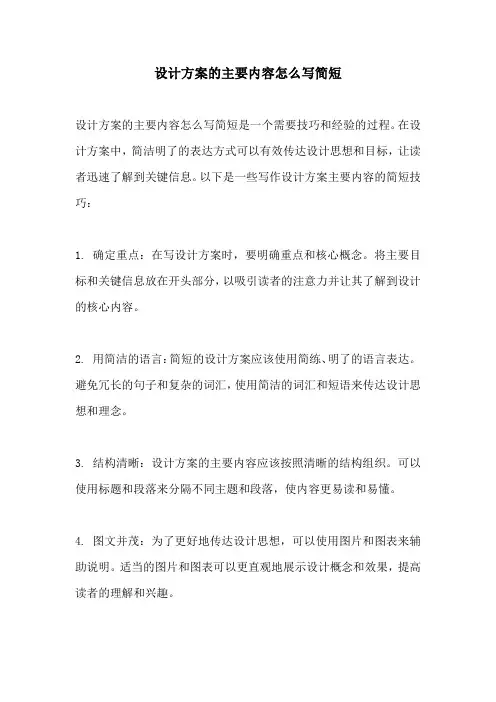 设计方案的主要内容怎么写简短

设计方案的主要内容怎么写简短是一个需要技巧和经验的过程。在设计方案中，简洁明了的表达方式可以有效传达设计思想和目标，让读者迅速了解到关键信息。以下是一些写作设计方案主要内容的简短技巧：

1. 确定重点：在写设计方案时，要明确重点和核心概念。将主要目标和关键信息放在开头部分，以吸引读者的注意力并让其了解到设计的核心内容。

2. 用简洁的语言：简短的设计方案应该使用简练、明了的语言表达。避免冗长的句子和复杂的词汇，使用简洁的词汇和短语来传达设计思想和理念。

3. 结构清晰：设计方案的主要内容应该按照清晰的结构组织。可以使用标题和段落来分隔不同主题和段落，使内容更易读和易懂。

4. 图文并茂：为了更好地传达设计思想，可以使用图片和图表来辅助说明。适当的图片和图表可以更直观地展示设计概念和效果，提高读者的理解和兴趣。